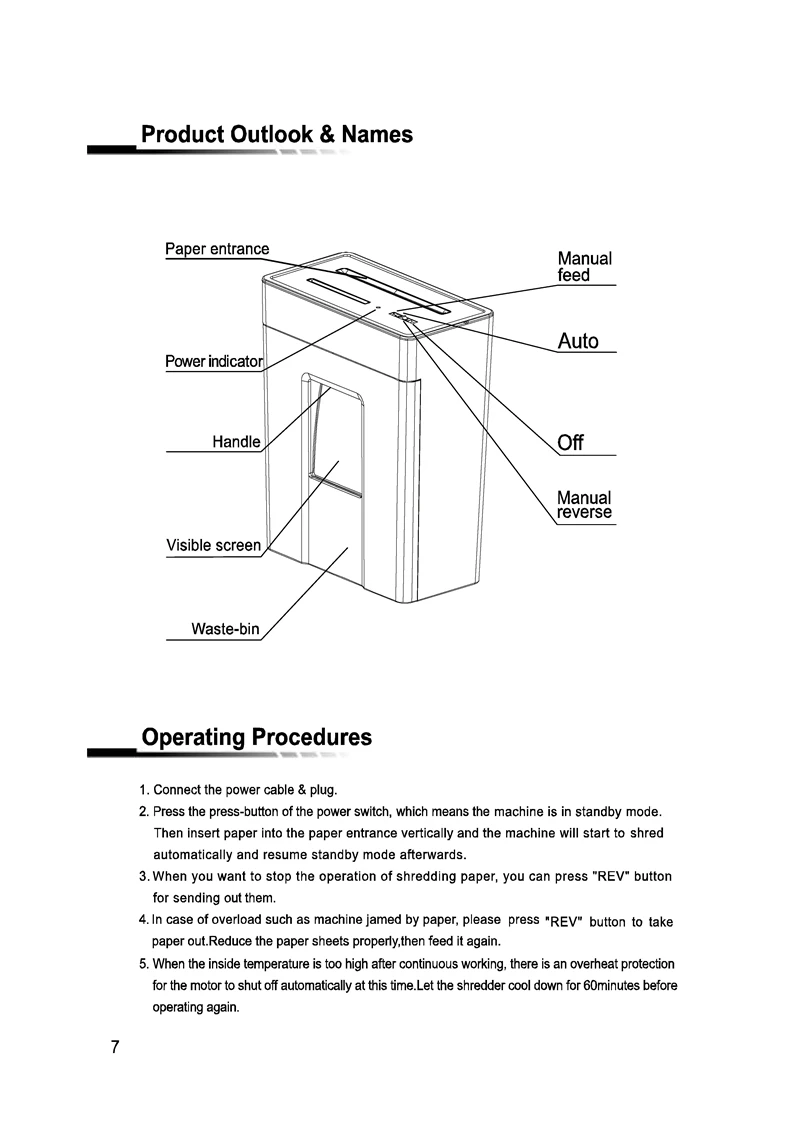 Product Outlook & Names

Paper entrance

Power indicator

Handle

Visible screen

Waste-bin

Manual feed

Auto

Off

Manual reverse

Operating Procedures

1. Connect the power cable & plug.
2. Press the press-button of the power switch, which means the machine is in standby mode. Then insert paper into the paper entrance vertically and the machine will start to shred automatically and resume standby mode afterwards.
3. When you want to stop the operation of shredding paper, you can press "REV" button for sending out them.
4. In case of overload such as machine jamed by paper, please press "REV" button to take paper out.Reduce the paper sheets properly,then feed it again.
5. When the inside temperature is too high after continuous working, there is an overheat protection for the motor to shut off automatically at this time.Let the shredder cool down for 60minutes before operating again.

7